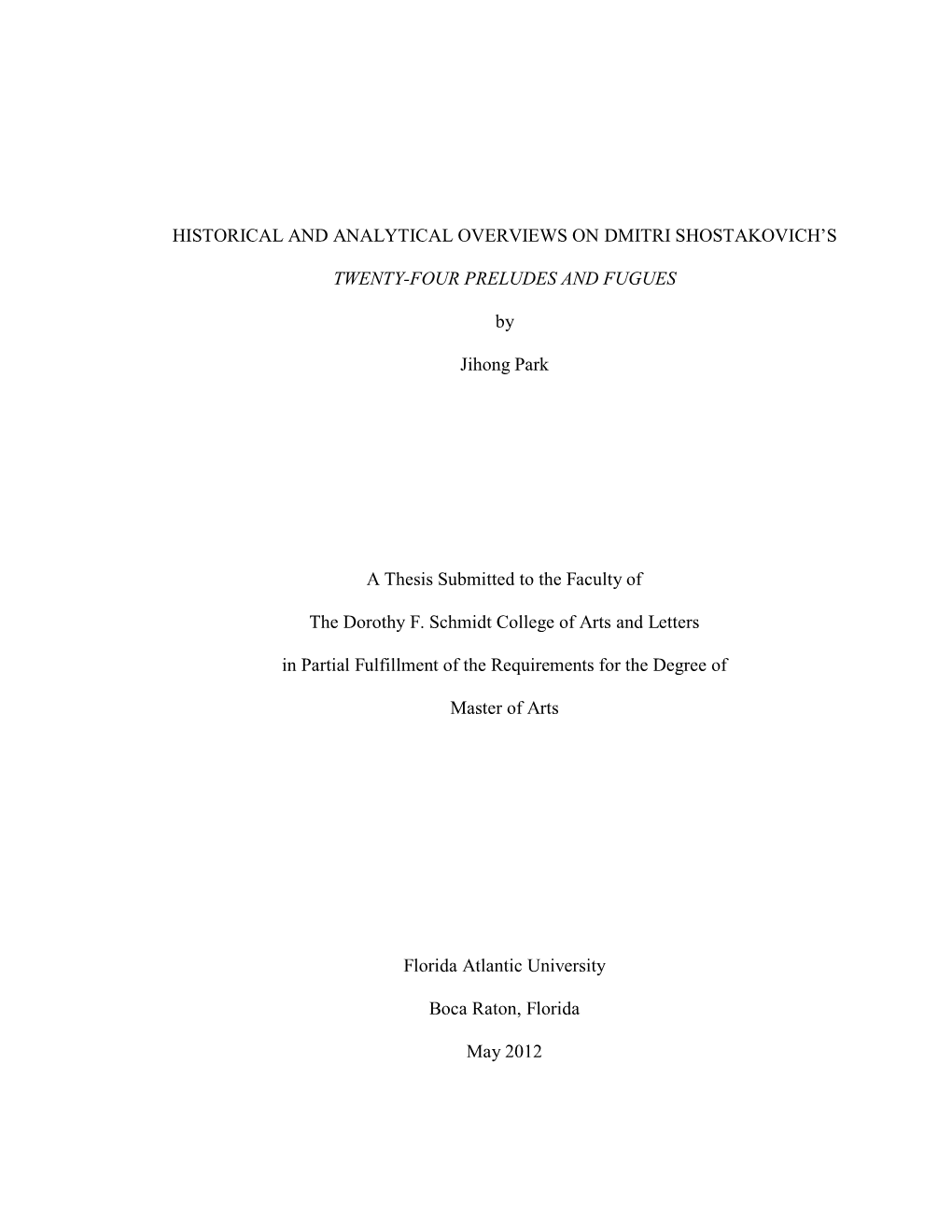 HISTORICAL AND ANALYTICAL OVERVIEWS ON DMITRI SHOSTAKOVICH'S

TWENTY-FOUR PRELUDES AND FUGUES

by

Jihong Park

A Thesis Submitted to the Faculty of

The Dorothy F. Schmidt College of Arts and Letters

in Partial Fulfillment of the Requirements for the Degree of

Master of Arts

Florida Atlantic University

Boca Raton, Florida

May 2012